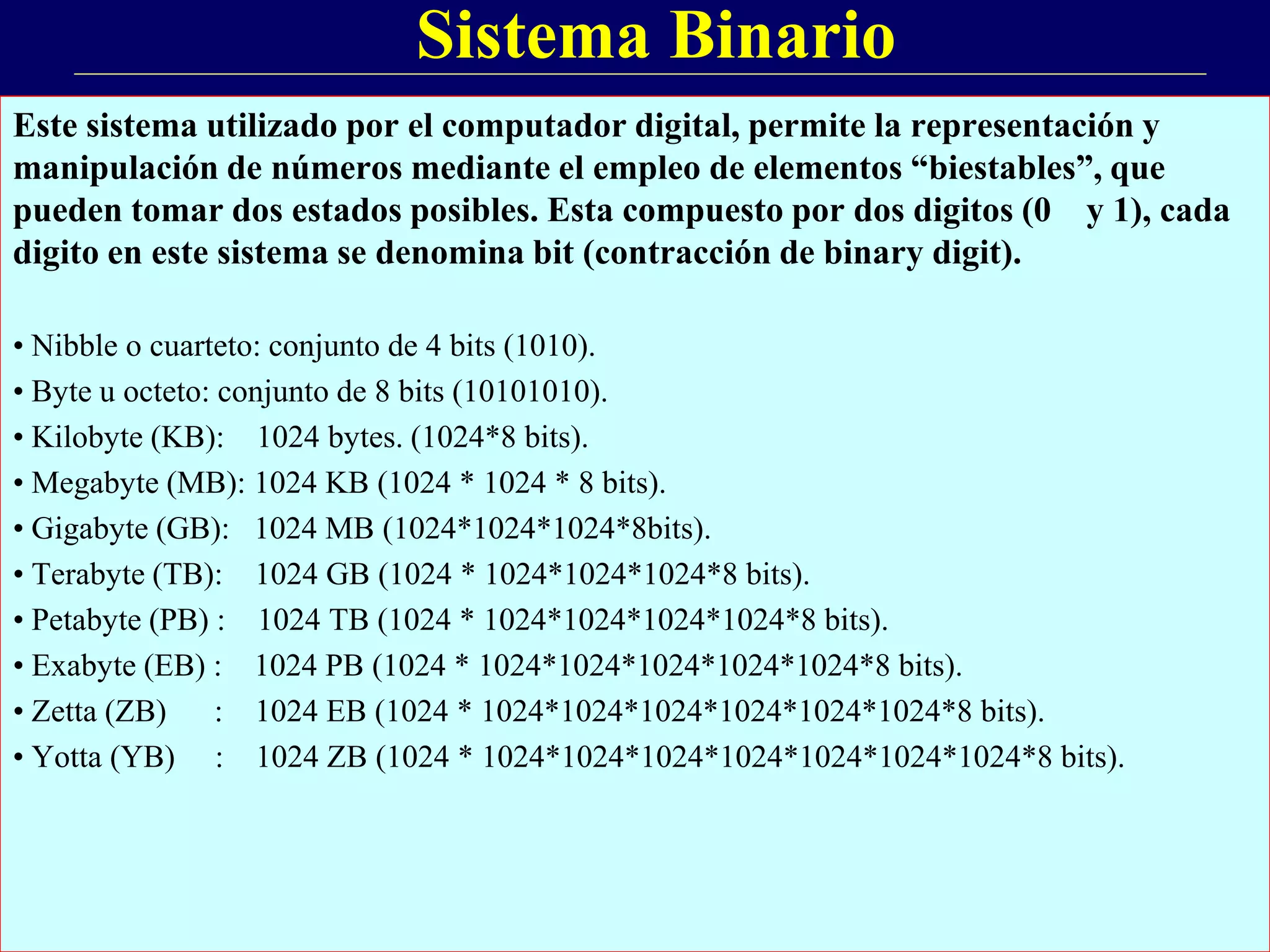 Sistema Binario

Este sistema utilizado por el computador digital, permite la representación y manipulación de números mediante el empleo de elementos “biestables”, que pueden tomar dos estados posibles. Esta compuesto por dos digitos (0 y 1), cada digito en este sistema se denomina bit (contracción de binary digit).

• Nibble o cuarteto: conjunto de 4 bits (1010).
• Byte u octeto: conjunto de 8 bits (10101010).
• Kilobyte (KB): 1024 bytes. (1024*8 bits).
• Megabyte (MB): 1024 KB (1024 * 1024 * 8 bits).
• Gigabyte (GB): 1024 MB (1024*1024*1024*8bits).
• Terabyte (TB): 1024 GB (1024 * 1024*1024*1024*8 bits).
• Petabyte (PB) : 1024 TB (1024 * 1024*1024*1024*1024*8 bits).
• Exabyte (EB) : 1024 PB (1024 * 1024*1024*1024*1024*1024*8 bits).
• Zetta (ZB) : 1024 EB (1024 * 1024*1024*1024*1024*1024*1024*8 bits).
• Yotta (YB) : 1024 ZB (1024 * 1024*1024*1024*1024*1024*1024*1024*8 bits).